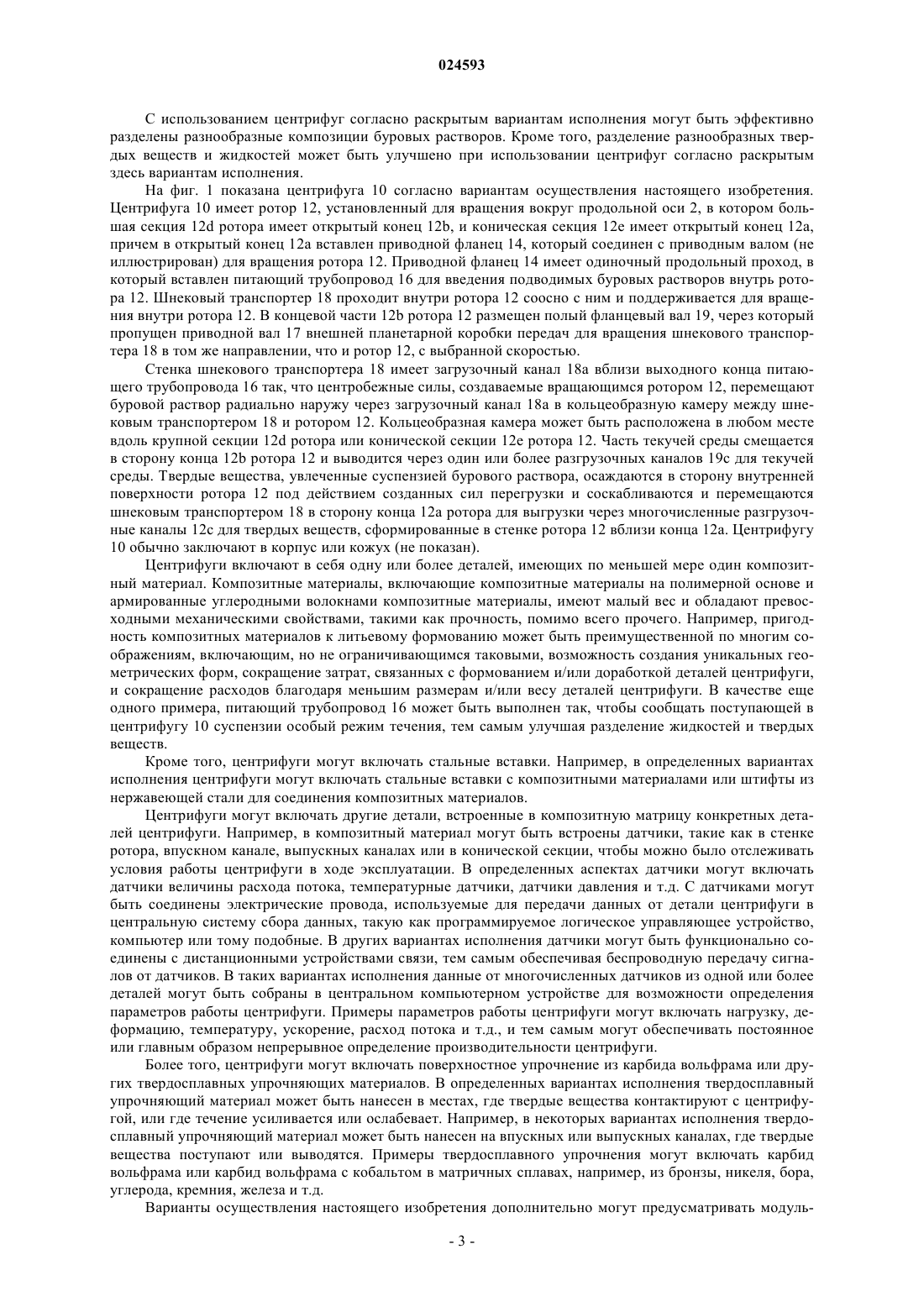 024593

С использованием центрифуг согласно раскрытым вариантам исполнения могут быть эффективно разделены разнообразные композиции буровых растворов. Кроме того, разделение разнообразных твердых веществ и жидкостей может быть улучшено при использовании центрифуг согласно раскрытым здесь вариантам исполнения.

На фиг. 1 показана центрифуга 10 согласно вариантам осуществления настоящего изобретения. Центрифуга 10 имеет ротор 12, установленный для вращения вокруг продольной оси 2, в котором большая секция 12d ротора имеет открытый конец 12b, и коническая секция 12e имеет открытый конец 12a, причем в открытый конец 12a вставлен приводной фланец 14, который соединен с приводным валом (не иллюстрирован) для вращения ротора 12. Приводной фланец 14 имеет одиночный продольный проход, в который вставлен питающий трубопровод 16 для введения подводимых буровых растворов внутрь ротора 12. Шнековый транспортер 18 проходит внутри ротора 12 соосно с ним и поддерживается для вращения внутри ротора 12. В концевой части 12b ротора 12 размещен полый фланцевый вал 19, через который пропущен приводной вал 17 внешней планетарной коробки передач для вращения шнекового транспортера 18 в том же направлении, что и ротор 12, с выбранной скоростью.

Стенка шнекового транспортера 18 имеет загрузочный канал 18a вблизи выходного конца питающего трубопровода 16 так, что центробежные силы, создаваемые вращающимся ротором 12, перемещают буровой раствор радиально наружу через загрузочный канал 18a в кольцеобразную камеру между шнековым транспортером 18 и ротором 12. Кольцеобразная камера может быть расположена в любом месте вдоль крупной секции 12d ротора или конической секции 12e ротора 12. Часть текучей среды смещается в сторону конца 12b ротора 12 и выводится через один или более разгрузочных каналов 19c для текучей среды. Твердые вещества, увлеченные суспензией бурового раствора, осаждаются в сторону внутренней поверхности ротора 12 под действием созданных сил перегрузки и соскабливаются и перемещаются шнековым транспортером 18 в сторону конца 12a ротора для выгрузки через многочисленные разгрузочные каналы 12c для твердых веществ, сформированные в стенке ротора 12 вблизи конца 12a. Центрифугу 10 обычно заключают в корпус или кожух (не показан).

Центрифуги включают в себя одну или более деталей, имеющих по меньшей мере один композитный материал. Композитные материалы, включающие композитные материалы на полимерной основе и армированные углеродными волокнами композитные материалы, имеют малый вес и обладают превосходными механическими свойствами, такими как прочность, помимо всего прочего. Например, пригодность композитных материалов к литьевому формованию может быть преимущественной по многим соображениям, включающим, но не ограничивающимся таковыми, возможность создания уникальных геометрических форм, сокращение затрат, связанных с формованием и/или доработкой деталей центрифуги, и сокращение расходов благодаря меньшим размерам и/или весу деталей центрифуги. В качестве еще одного примера, питающий трубопровод 16 может быть выполнен так, чтобы сообщать поступающей в центрифугу 10 суспензии особый режим течения, тем самым улучшая разделение жидкостей и твердых веществ.

Кроме того, центрифуги могут включать стальные вставки. Например, в определенных вариантах исполнения центрифуги могут включать стальные вставки с композитными материалами или штифты из нержавеющей стали для соединения композитных материалов.

Центрифуги могут включать другие детали, встроенные в композитную матрицу конкретных деталей центрифуги. Например, в композитный материал могут быть встроены датчики, такие как в стенке ротора, впускном канале, выпускных каналах или в конической секции, чтобы можно было отслеживать условия работы центрифуги в ходе эксплуатации. В определенных аспектах датчики могут включать датчики величины расхода потока, температурные датчики, датчики давления и т.д. С датчиками могут быть соединены электрические провода, используемые для передачи данных от детали центрифуги в центральную систему сбора данных, такую как программируемое логическое управляющее устройство, компьютер или тому подобные. В других вариантах исполнения датчики могут быть функционально соединены с дистанционными устройствами связи, тем самым обеспечивая беспроводную передачу сигналов от датчиков. В таких вариантах исполнения данные от многочисленных датчиков из одной или более деталей могут быть собраны в центральном компьютерном устройстве для возможности определения параметров работы центрифуги. Примеры параметров работы центрифуги могут включать нагрузку, деформацию, температуру, ускорение, расход потока и т.д., и тем самым могут обеспечивать постоянное или главным образом непрерывное определение производительности центрифуги.

Более того, центрифуги могут включать поверхностное упрочнение из карбида вольфрама или других твердосплавных упрочняющих материалов. В определенных вариантах исполнения твердосплавный упрочняющий материал может быть нанесен в местах, где твердые вещества контактируют с центрифугой, или где течение усиливается или ослабевает. Например, в некоторых вариантах исполнения твердосплавный упрочняющий материал может быть нанесен на впускных или выпускных каналах, где твердые вещества поступают или выводятся. Примеры твердосплавного упрочнения могут включать карбид вольфрама или карбид вольфрама с кобальтом в матричных сплавах, например, из бронзы, никеля, бора, углерода, кремния, железа и т.д.

Варианты осуществления настоящего изобретения дополнительно могут предусматривать модуль-

- 3 -